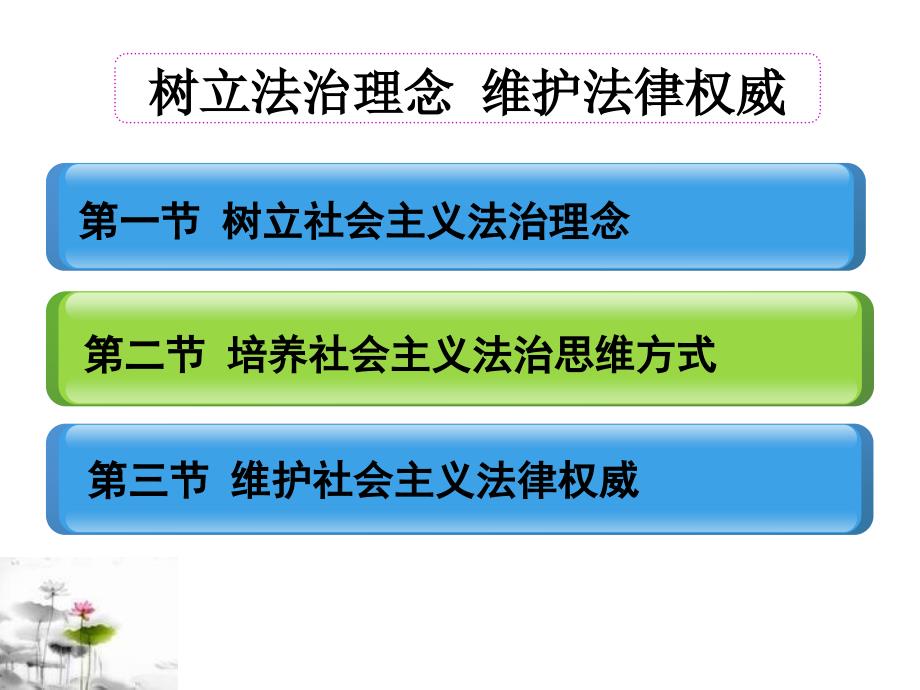 树立法治理念 维护法律权威

第一节 树立社会主义法治理念

第二节 培养社会主义法治思维方式

第三节 维护社会主义法律权威